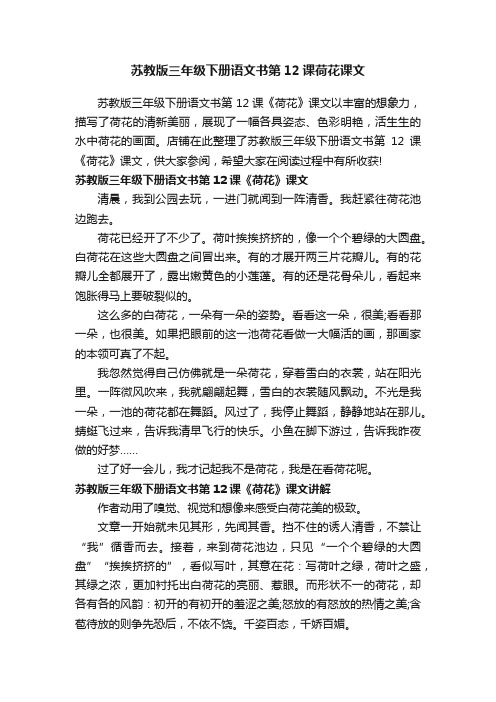 苏教版三年级下册语文书第 12 课荷花课文

苏教版三年级下册语文书第 12 课《荷花》课文以丰富的想象力，描写了荷花的清新美丽，展现了一幅各具姿态、色彩明艳，活生生的水中荷花的画面。店铺在此整理了苏教版三年级下册语文书第 12 课《荷花》课文，供大家参阅，希望大家在阅读过程中有所收获!

苏教版三年级下册语文书第 12 课《荷花》课文

清晨，我到公园去玩，一进门就闻到一阵清香。我赶紧往荷花池边跑去。

荷花已经开了不少了。荷叶挨挨挤挤的，像一个个碧绿的大圆盘。白荷花在这些大圆盘之间冒出来。有的才展开两三片花瓣儿。有的花瓣儿全都展开了，露出嫩黄色的小莲蓬。有的还是花骨朵儿，看起来饱胀得马上要破裂似的。

这么多的白荷花，一朵有一朵的姿势。看看这一朵，很美;看看那一朵，也很美。如果把眼前的这一池荷花看做一大幅活的画，那画家的本领可真了不起。

我忽然觉得自己仿佛就是一朵荷花，穿着雪白的衣裳，站在阳光里。一阵微风吹来，我就翩翩起舞，雪白的衣裳随风飘动。不光是我一朵，一池的荷花都在舞蹈。风过了，我停止舞蹈，静静地站在那儿。蜻蜓飞过来，告诉我清早飞行的快乐。小鱼在脚下游过，告诉我昨夜做的好梦……

过了好一会儿，我才记起我不是荷花，我是在看荷花呢。

苏教版三年级下册语文书第 12 课《荷花》课文讲解

作者动用了嗅觉、视觉和想像来感受白荷花美的极致。

文章一开始就未见其形，先闻其香。挡不住的诱人清香，不禁让“我”循香而去。接着，来到荷花池边，只见“一个个碧绿的大圆盘”“挨挨挤挤的”，看似写叶，其意在花：写荷叶之绿，荷叶之盛，其绿之浓，更加衬托出白荷花的亮丽、惹眼。而形状不一的荷花，却各有各的风韵：初开的有初开的羞涩之美;怒放的有怒放的热情之美;含苞待放的则争先恐后，不依不饶。千姿百态，千娇百媚。